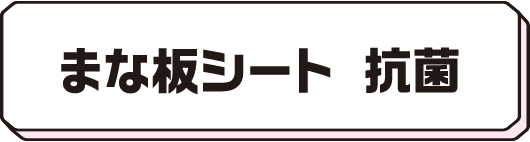 まな板シート 抗菌